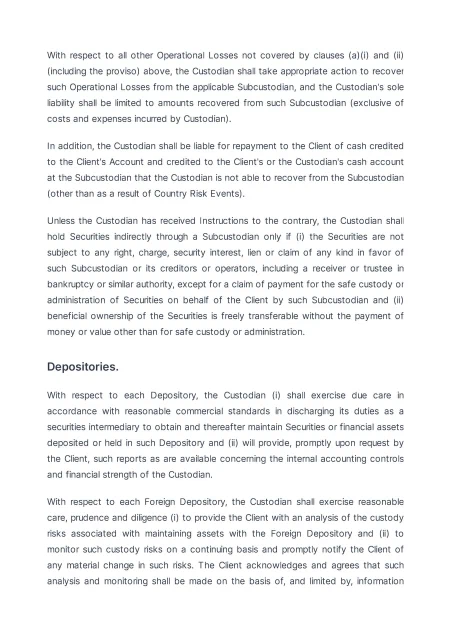 With respect to all other Operational Losses not covered by clauses (a)(i) and (ii) (including the proviso) above, the Custodian shall take appropriate action to recover such Operational Losses from the applicable Subcustodian, and the Custodian's sole liability shall be limited to amounts recovered from such Subcustodian (exclusive of costs and expenses incurred by Custodian).

In addition, the Custodian shall be liable for repayment to the Client of cash credited to the Client's Account and credited to the Client's or the Custodian's cash account at the Subcustodian that the Custodian is not able to recover from the Subcustodian (other than as a result of Country Risk Events).

Unless the Custodian has received Instructions to the contrary, the Custodian shall hold Securities indirectly through a Subcustodian only if (i) the Securities are not subject to any right, charge, security interest, lien or claim of any kind in favor of such Subcustodian or its creditors or operators, including a receiver or trustee in bankruptcy or similar authority, except for a claim of payment for the safe custody or administration of Securities on behalf of the Client by such Subcustodian and (ii) beneficial ownership of the Securities is freely transferable without the payment of money or value other than for safe custody or administration.

Depositories.

With respect to each Depository, the Custodian (i) shall exercise due care in accordance with reasonable commercial standards in discharging its duties as a securities intermediary to obtain and thereafter maintain Securities or financial assets deposited or held in such Depository and (ii) will provide, promptly upon request by the Client, such reports as are available concerning the internal accounting controls and financial strength of the Custodian.

With respect to each Foreign Depository, the Custodian shall exercise reasonable care, prudence and diligence (i) to provide the Client with an analysis of the custody risks associated with maintaining assets with the Foreign Depository and (ii) to monitor such custody risks on a continuing basis and promptly notify the Client of any material change in such risks. The Client acknowledges and agrees that such analysis and monitoring shall be made on the basis of, and limited by, information